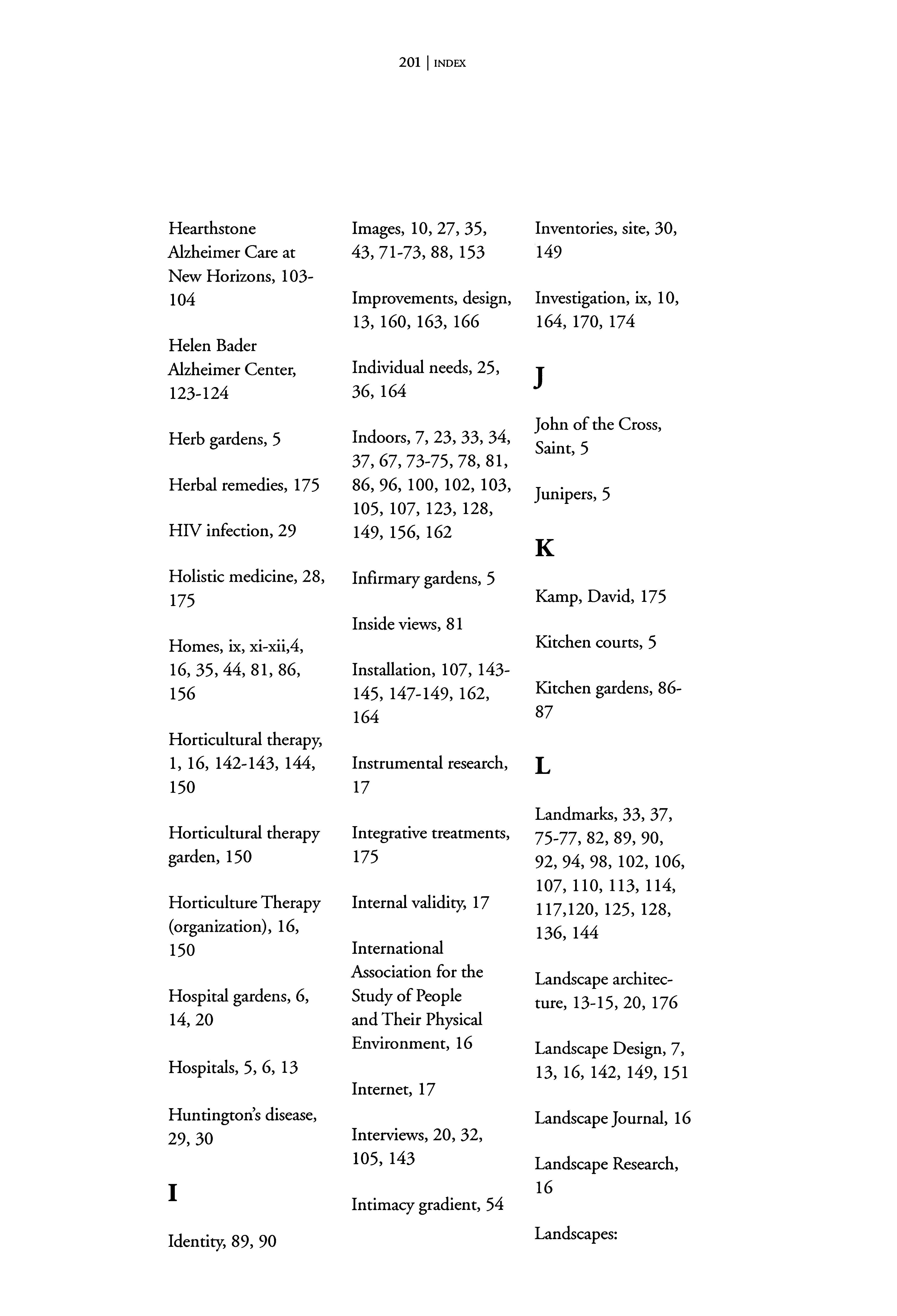 201 | INDEX

Hearthstone Alzheimer Care at New Horizons, 103-104

Helen Bader Alzheimer Center, 123-124

Herb gardens, 5

Herbal remedies, 175

HIV infection, 29

Holistic medicine, 28, 175

Homes, ix, xi-xii,4, 16, 35, 44, 81, 86, 156

Horticultural therapy, 1, 16, 142-143, 144, 150

Horticultural therapy garden, 150

Horticulture Therapy (organization), 16, 150

Hospital gardens, 6, 14, 20

Hospitals, 5, 6, 13

Huntington's disease, 29, 30

I

Identity, 89, 90

Images, 10, 27, 35, 43, 71-73, 88, 153

Improvements, design, 13, 160, 163, 166

Individual needs, 25, 36, 164

Indoors, 7, 23, 33, 34, 37, 67, 73-75, 78, 81, 86, 96, 100, 102, 103, 105, 107, 123, 128, 149, 156, 162

Infirmary gardens, 5

Inside views, 81

Installation, 107, 143-145, 147-149, 162, 164

Instrumental research, 17

Integrative treatments, 175

Internal validity, 17

International Association for the Study of People and Their Physical Environment, 16

Internet, 17

Interviews, 20, 32, 105, 143

Intimacy gradient, 54

Inventories, site, 30, 149

Investigation, ix, 10, 164, 170, 174

J

John of the Cross, Saint, 5

Junipers, 5

K

Kamp, David, 175

Kitchen courts, 5

Kitchen gardens, 86-87

L

Landmarks, 33, 37, 75-77, 82, 89, 90, 92, 94, 98, 102, 106, 107, 110, 113, 114, 117,120, 125, 128, 136, 144

Landscape architecture, 13-15, 20, 176

Landscape Design, 7, 13, 16, 142, 149, 151

Landscape Journal, 16

Landscape Research, 16

Landscapes: